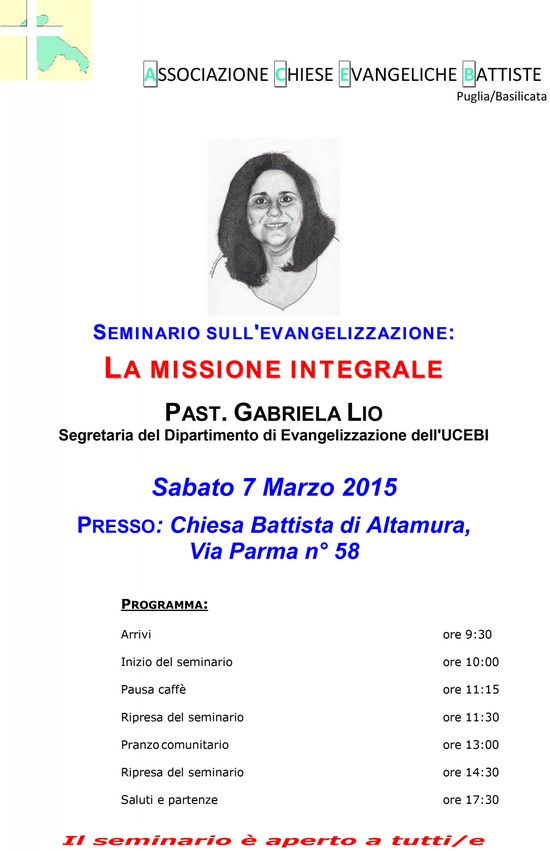 ASSOCIAZIONE CHIESE EVANGELICHE BATTISTE
Puglia/Basilicata

SEMINARIO SULL'EVANGELIZZAZIONE:
LA MISSIONE INTEGRALE

PAST. GABRIELA LIO
Segretaria del Dipartimento di Evangelizzazione dell'UCEBI

Sabato 7 Marzo 2015

PRESSO: Chiesa Battista di Altamura, Via Parma n° 58

PROGRAMMA:

| | |
|---|---|
| Arrivi | ore 9:30 |
| Inizio del seminario | ore 10:00 |
| Pausa caffè | ore 11:15 |
| Ripresa del seminario | ore 11:30 |
| Pranzo comunitario | ore 13:00 |
| Ripresa del seminario | ore 14:30 |
| Saluti e partenze | ore 17:30 |

Il seminario è aperto a tutti/e